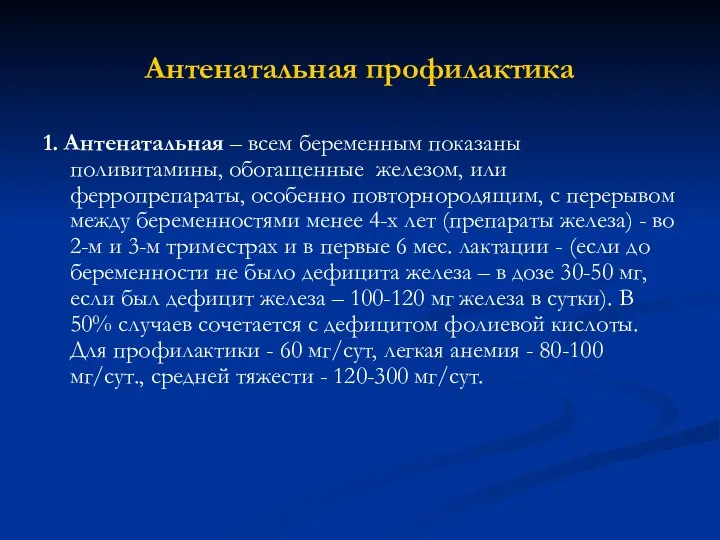 Антенатальная профилактика

1. Антенатальная – всем беременным показаны поливитамины, обогащенные железом, или ферропрепараты, особенно повторнородящим, с перерывом между беременностями менее 4-х лет (препараты железа) - во 2-м и 3-м триместрах и в первые 6 мес. лактации - (если до беременности не было дефицита железа – в дозе 30-50 мг, если был дефицит железа – 100-120 мг железа в сутки). В 50% случаев сочетается с дефицитом фолиевой кислоты. Для профилактики - 60 мг/сут, легкая анемия - 80-100 мг/сут., средней тяжести - 120-300 мг/сут.